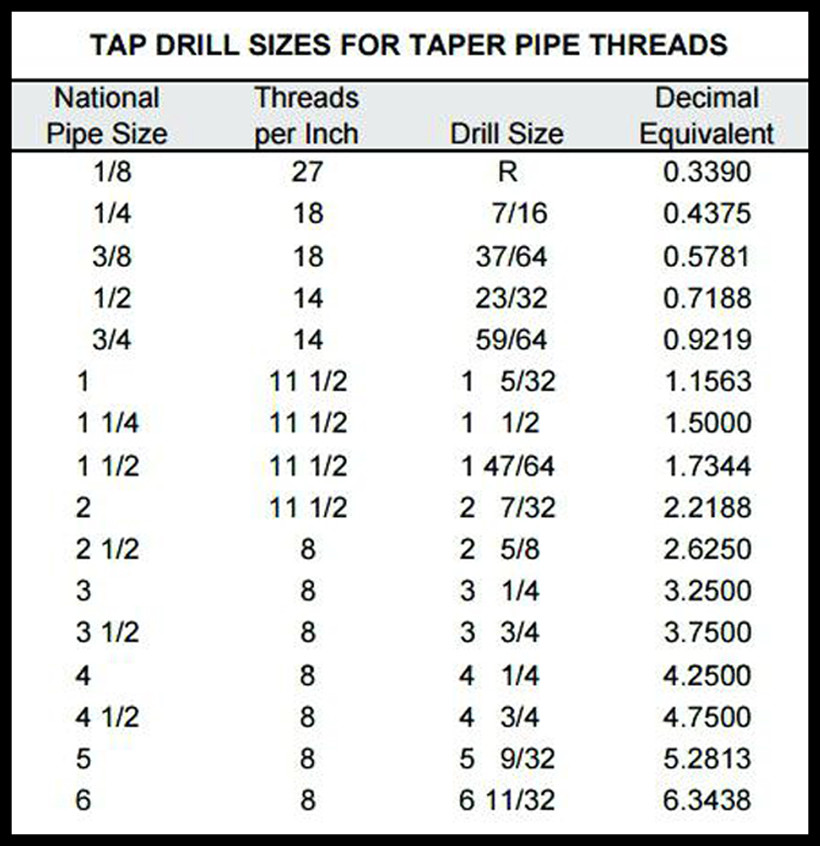 TAP DRILL SIZES FOR TAPER PIPE THREADS

| National Pipe Size | Threads per Inch | Drill Size | Decimal Equivalent |
|---|---|---|---|
| 1/8 | 27 | R | 0.3390 |
| 1/4 | 18 | 7/16 | 0.4375 |
| 3/8 | 18 | 37/64 | 0.5781 |
| 1/2 | 14 | 23/32 | 0.7188 |
| 3/4 | 14 | 59/64 | 0.9219 |
| 1 | 11 1/2 | 1 5/32 | 1.1563 |
| 1 1/4 | 11 1/2 | 1 1/2 | 1.5000 |
| 1 1/2 | 11 1/2 | 1 47/64 | 1.7344 |
| 2 | 11 1/2 | 2 7/32 | 2.2188 |
| 2 1/2 | 8 | 2 5/8 | 2.6250 |
| 3 | 8 | 3 1/4 | 3.2500 |
| 3 1/2 | 8 | 3 3/4 | 3.7500 |
| 4 | 8 | 4 1/4 | 4.2500 |
| 4 1/2 | 8 | 4 3/4 | 4.7500 |
| 5 | 8 | 5 9/32 | 5.2813 |
| 6 | 8 | 6 11/32 | 6.3438 |